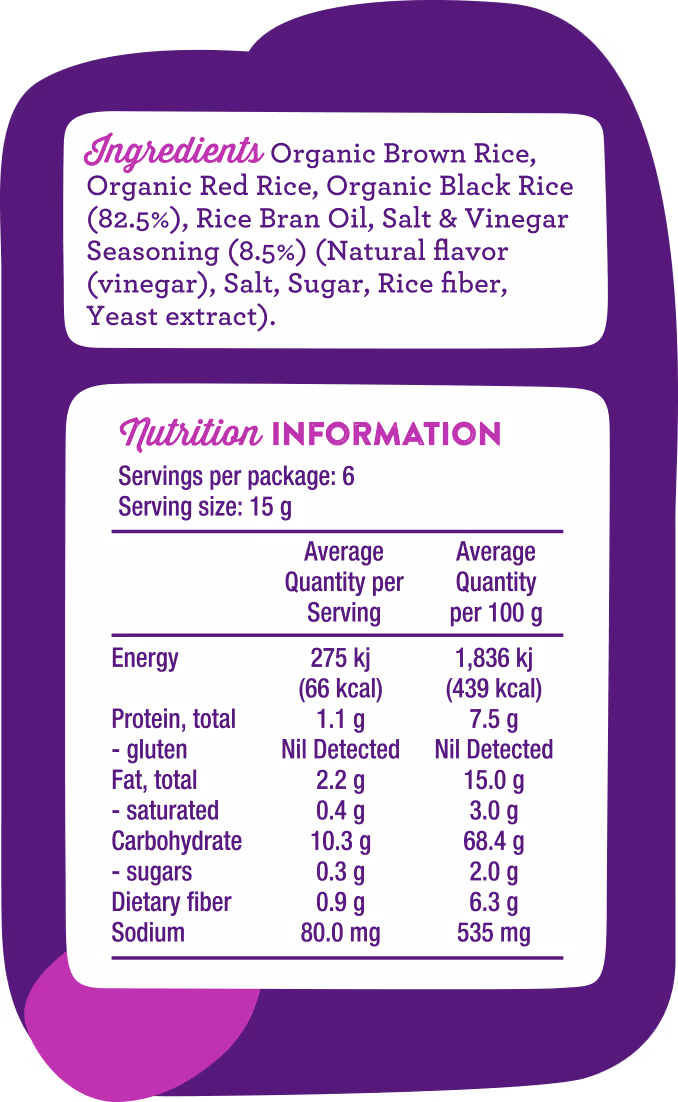 Ingredients Organic Brown Rice, Organic Red Rice, Organic Black Rice (82.5%), Rice Bran Oil, Salt & Vinegar Seasoning (8.5%) (Natural flavor (vinegar), Salt, Sugar, Rice fiber, Yeast extract).

Nutrition INFORMATION
Servings per package: 6
Serving size: 15 g

| | Average Quantity per Serving | Average Quantity per 100 g |
|---|---|---|
| Energy | 275 kj (66 kcal) | 1,836 kj (439 kcal) |
| Protein, total | 1.1 g | 7.5 g |
| - gluten | Nil Detected | Nil Detected |
| Fat, total | 2.2 g | 15.0 g |
| - saturated | 0.4 g | 3.0 g |
| Carbohydrate | 10.3 g | 68.4 g |
| - sugars | 0.3 g | 2.0 g |
| Dietary fiber | 0.9 g | 6.3 g |
| Sodium | 80.0 mg | 535 mg |